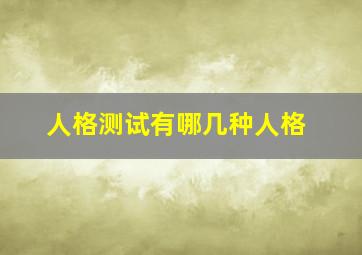 人格测试有哪几种人格